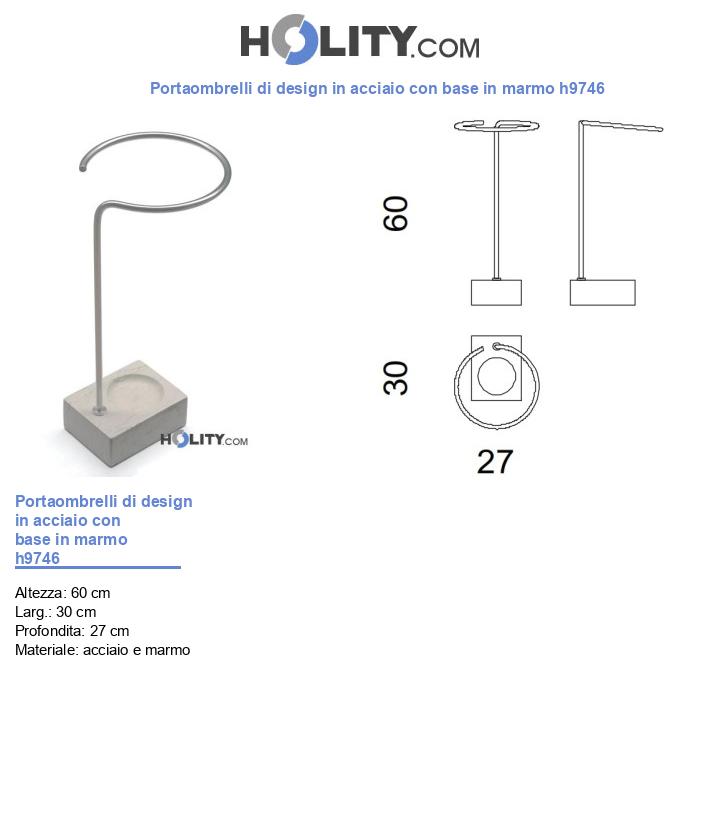 HOLITY.COM

Portaombrelli di design in acciaio con base in marmo h9746

HOLITY.COM

60

30

27

Portaombrelli di design in acciaio con base in marmo h9746

Altezza: 60 cm
Larg.: 30 cm
Profondita: 27 cm
Materiale: acciaio e marmo